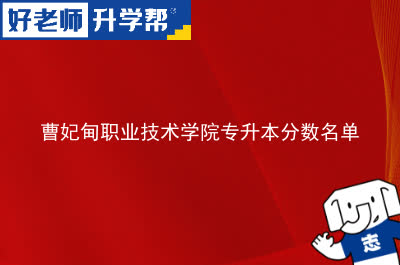 好老师 升学帮

曹妃甸职业技术学院专升本分数名单

志